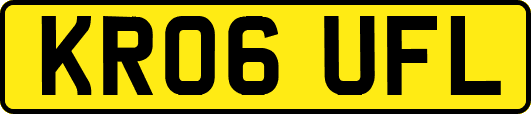 KR06 UFL